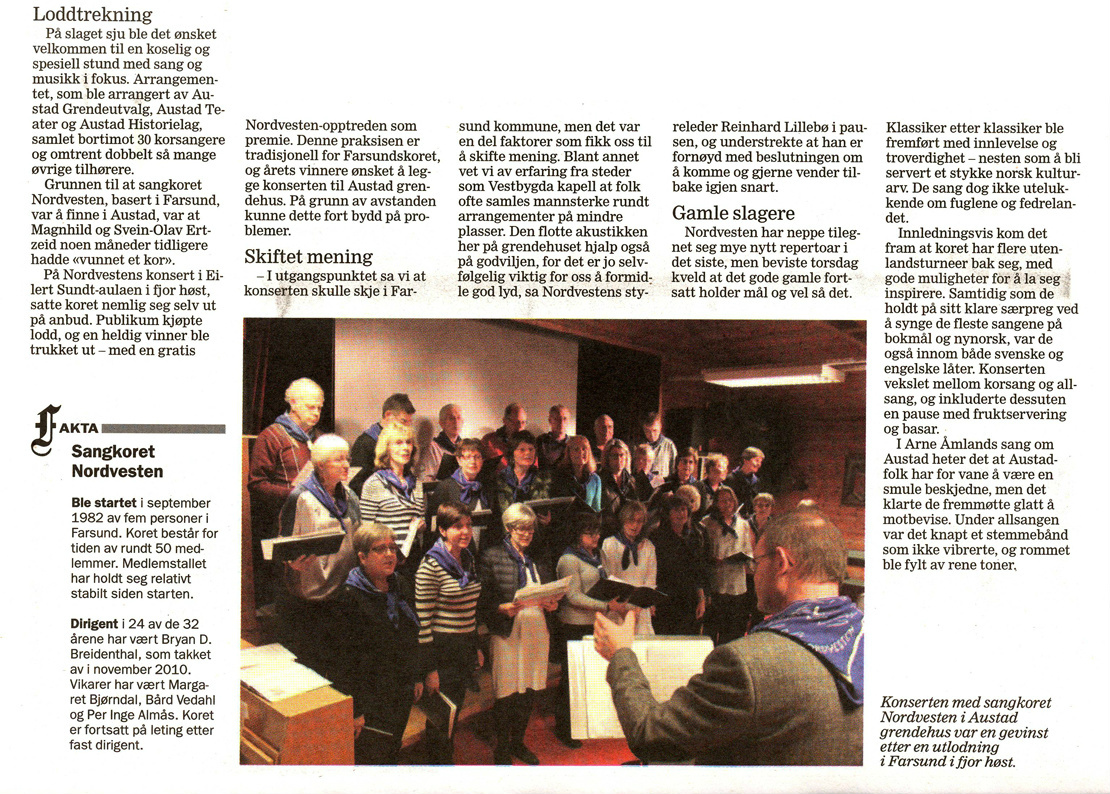 Loddtrekning

På slaget sju ble det ønsket velkommen til en koselig og spesiell stund med sang og musikk i fokus. Arrangementet, som ble arrangert av Austad Grendeutvalg, Austad Teater og Austad Historielag, samlet bortimot 30 korsangere og omtrent dobbelt så mange øvrige tilhørere.

Grunnen til at sangkoret Nordvesten, basert i Farsund, var å finne i Austad, var at Magnhild og Svein-Olav Ertzeid noen måneder tidligere hadde «vunnet et kor».

På Nordvestens konsert i Eilert Sundt-aulaen i fjor høst, satte koret nemlig seg selv ut på anbud. Publikum kjøpte lodd, og en heldig vinner ble trukket ut – med en gratis Nordvesten-opptreden som premie. Denne praksisen er tradisjonell for Farsundskoret, og årets vinnere ønsket å legge konserten til Austad grendehus. På grunn av avstanden kunne dette fort bydd på problemer.

Skiftet mening

– I utgangspunktet sa vi at konserten skulle skje i Farsund kommune, men det var en del faktorer som fikk oss til å skifte mening. Blant annet vet vi av erfaring fra steder som Vestbygda kapell at folk ofte samles mannsterke rundt arrangementer på mindre plasser. Den flotte akustikken her på grendehuset hjalp også på godviljen, for det er jo selvfølgelig viktig for oss å formidle god lyd, sa Nordvestens styreleder Reinhard Lillebø i pausen, og understrekte at han er fornøyd med beslutningen om å komme og gjerne vender tilbake igjen snart.

Gamle slagere

Nordvesten har neppe tilegnet seg mye nytt repertoar i det siste, men beviste torsdag kveld at det gode gamle fortsatt holder mål og vel så det.

Klassiker etter klassiker ble fremført med innlevelse og troverdighet – nesten som å bli servert et stykke norsk kulturarv. De sang dog ikke utelukkende om fuglene og fedrelandet.

Innledningsvis kom det fram at koret har flere utenlandsturneer bak seg, med gode muligheter for å la seg inspirere. Samtidig som de holdt på sitt klare særpreg ved å synge de fleste sangene på bokmål og nynorsk, var de også innom både svenske og engelske låter. Konserten vekslet mellom korsang og allsang, og inkluderte dessuten en pause med fruktservering og basar.

I Arne Åmlands sang om Austad heter det at Austadfolk har for vane å være en smule beskjedne, men det klarte de fremmøtte glatt å motbevise. Under allsangen var det knapt et stemmebånd som ikke vibrerte, og rommet ble fylt av rene toner.

FAKTA
Sangkoret Nordvesten

Ble startet i september 1982 av fem personer i Farsund. Koret består for tiden av rundt 50 medlemmer. Medlemstallet har holdt seg relativt stabilt siden starten.

Dirigent i 24 av de 32 årene har vært Bryan D. Breidenthal, som takket av i november 2010. Vikarer har vært Margaret Bjørndal, Bård Vedahl og Per Inge Almås. Koret er fortsatt på leting etter fast dirigent.

Konserten med sangkoret Nordvesten i Austad grendehus var en gevinst etter en utlodning i Farsund i fjor høst.